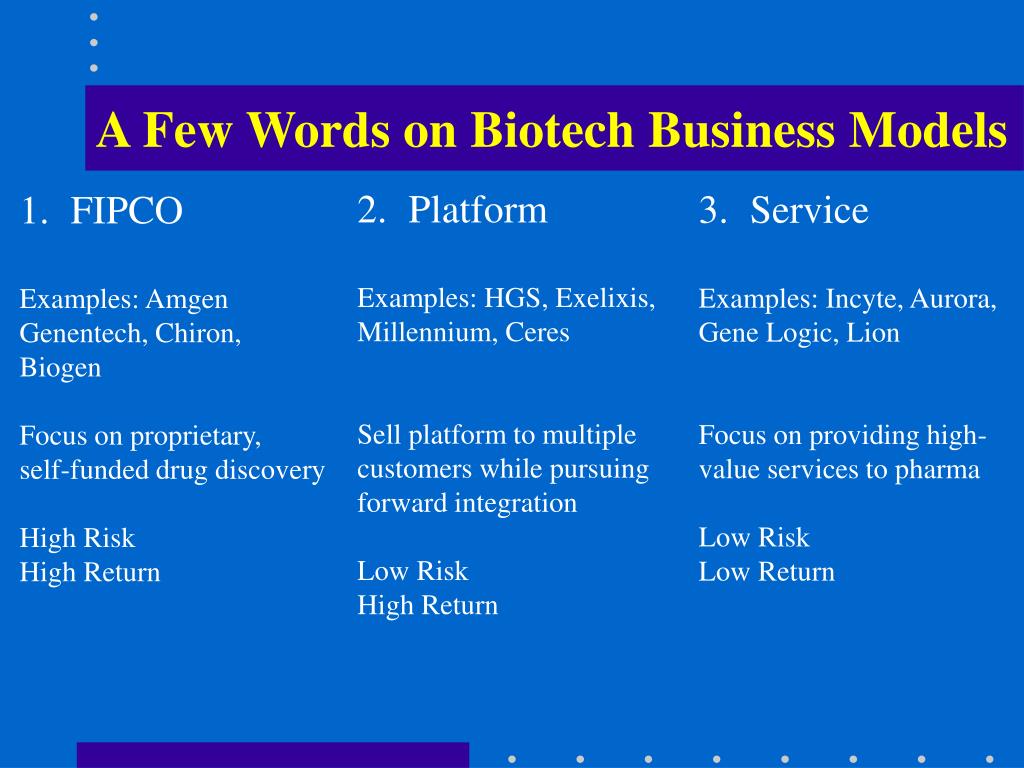 A Few Words on Biotech Business Models

1. FIPCO

Examples: Amgen Genentech, Chiron, Biogen

Focus on proprietary, self-funded drug discovery

High Risk
High Return

2. Platform

Examples: HGS, Exelixis, Millennium, Ceres

Sell platform to multiple customers while pursuing forward integration

Low Risk
High Return

3. Service

Examples: Incyte, Aurora, Gene Logic, Lion

Focus on providing high-value services to pharma

Low Risk
Low Return